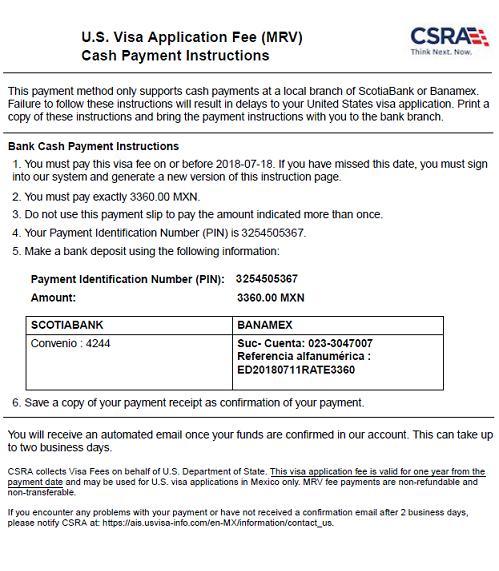 U.S. Visa Application Fee (MRV)
Cash Payment Instructions

CSRA
Think Next. Now.

This payment method only supports cash payments at a local branch of ScotiaBank or Banamex. Failure to follow these instructions will result in delays to your United States visa application. Print a copy of these instructions and bring the payment instructions with you to the bank branch.

Bank Cash Payment Instructions

1. You must pay this visa fee on or before 2018-07-18. If you have missed this date, you must sign into our system and generate a new version of this instruction page.
2. You must pay exactly 3360.00 MXN.
3. Do not use this payment slip to pay the amount indicated more than once.
4. Your Payment Identification Number (PIN) is 3254505367.
5. Make a bank deposit using the following information:

Payment Identification Number (PIN): 3254505367
Amount: 3360.00 MXN

| SCOTIABANK | BANAMEX |
|---|---|
| Convenio : 4244 | Suc- Cuenta: 023-3047007 Referencia alfanumérica : ED20180711RATE3360 |

6. Save a copy of your payment receipt as confirmation of your payment.

You will receive an automated email once your funds are confirmed in our account. This can take up to two business days.

CSRA collects Visa Fees on behalf of U.S. Department of State. This visa application fee is valid for one year from the payment date and may be used for U.S. visa applications in Mexico only. MRV fee payments are non-refundable and non-transferable.

If you encounter any problems with your payment or have not received a confirmation email after 2 business days, please notify CSRA at: https://ais.usvisa-info.com/en-MX/information/contact_us.